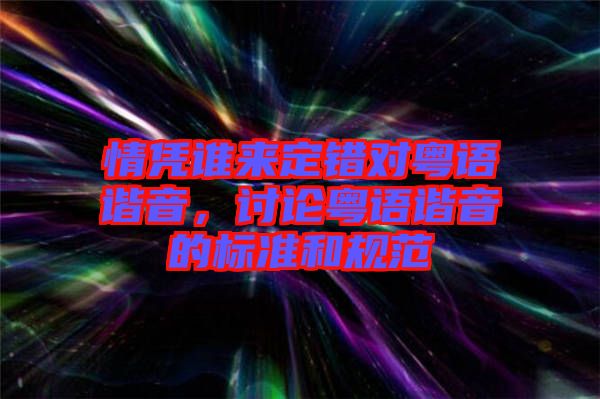 情凭谁来定错对粤语谐音，讨论粤语谐音的标准和规范